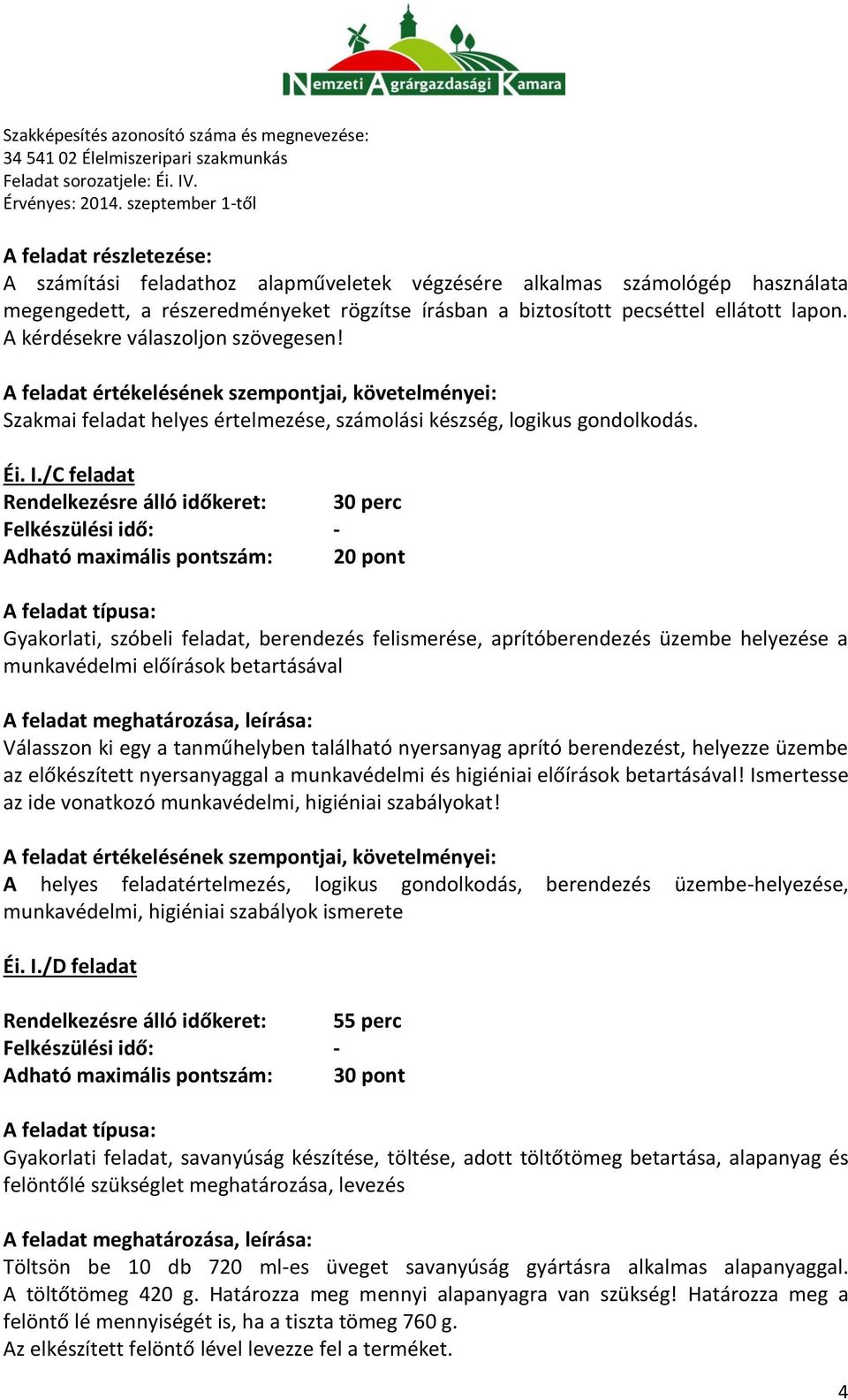 Nemzeti Agrárgazdasági Kamara

Szakképesítés azonosító száma és megnevezése:
34 541 02 Élelmiszeripari szakmunkás
Feladat sorozatjele: Éi. IV.
Érvényes: 2014. szeptember 1-től

A feladat részletezése:
A számítási feladathoz alapműveletek végzésére alkalmas számológép használata megengedett, a részeredményeket rögzítse írásban a biztosított pecséttel ellátott lapon. A kérdésekre válaszoljon szövegesen!

A feladat értékelésének szempontjai, követelményei:
Szakmai feladat helyes értelmezése, számolási készség, logikus gondolkodás.

Éi. I./C feladat
Rendelkezésre álló időkeret: 30 perc
Felkészülési idő: -
Adható maximális pontszám: 20 pont

A feladat típusa:
Gyakorlati, szóbeli feladat, berendezés felismerése, aprítóberendezés üzembe helyezése a munkavédelmi előírások betartásával

A feladat meghatározása, leírása:
Válasszon ki egy a tanműhelyben található nyersanyag aprító berendezést, helyezze üzembe az előkészített nyersanyaggal a munkavédelmi és higiéniai előírások betartásával! Ismertesse az ide vonatkozó munkavédelmi, higiéniai szabályokat!

A feladat értékelésének szempontjai, követelményei:
A helyes feladatértelmezés, logikus gondolkodás, berendezés üzembe-helyezése, munkavédelmi, higiéniai szabályok ismerete

Éi. I./D feladat

Rendelkezésre álló időkeret: 55 perc
Felkészülési idő: -
Adható maximális pontszám: 30 pont

A feladat típusa:
Gyakorlati feladat, savanyúság készítése, töltése, adott töltőtömeg betartása, alapanyag és felöntőlé szükséglet meghatározása, levezés

A feladat meghatározása, leírása:
Töltsön be 10 db 720 ml-es üveget savanyúság gyártásra alkalmas alapanyaggal. A töltőtömeg 420 g. Határozza meg mennyi alapanyagra van szükség! Határozza meg a felöntő lé mennyiségét is, ha a tiszta tömeg 760 g.
Az elkészített felöntő lével levezze fel a terméket.

4